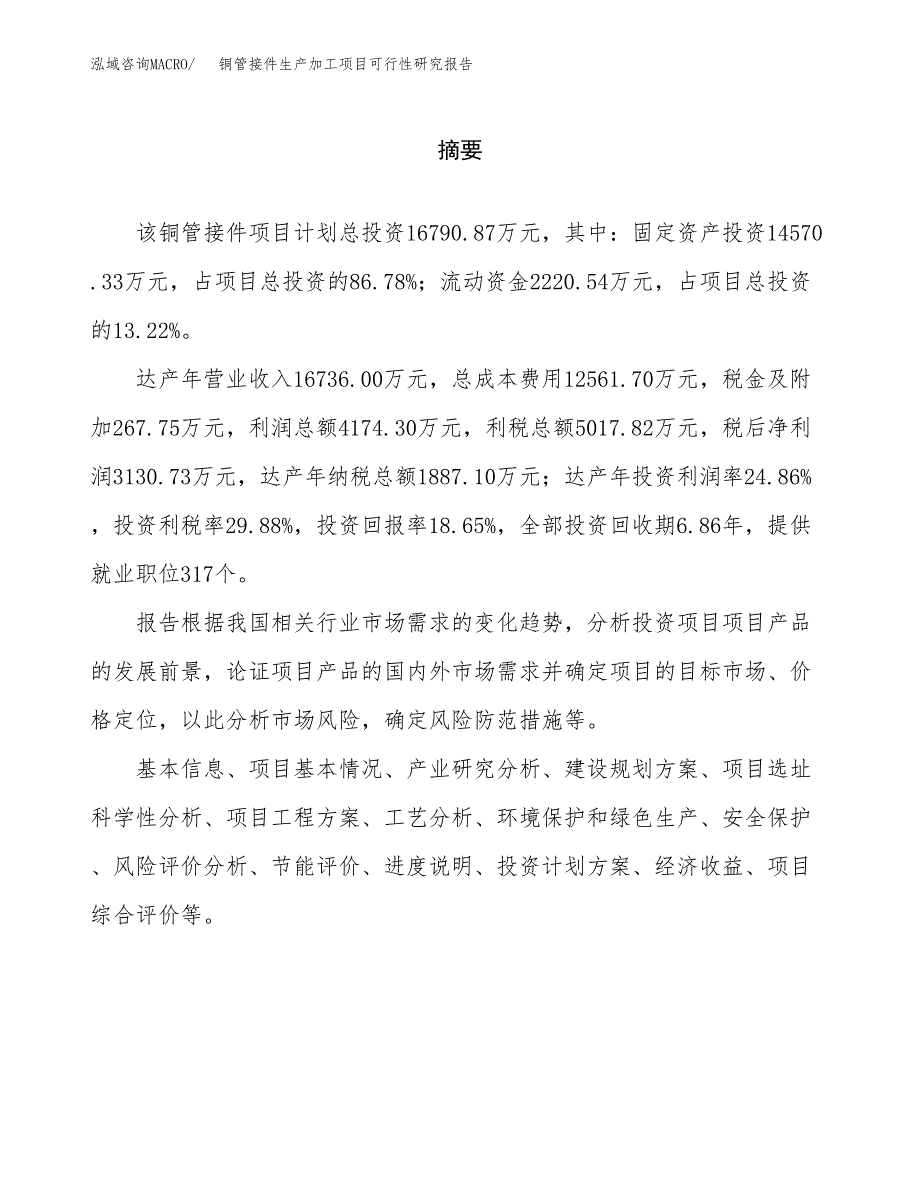 泓域咨询MACRO/　铜管接件生产加工项目可行性研究报告

摘要

该铜管接件项目计划总投资16790.87万元，其中：固定资产投资14570.33万元，占项目总投资的86.78%；流动资金2220.54万元，占项目总投资的13.22%。

达产年营业收入16736.00万元，总成本费用12561.70万元，税金及附加267.75万元，利润总额4174.30万元，利税总额5017.82万元，税后净利润3130.73万元，达产年纳税总额1887.10万元；达产年投资利润率24.86%，投资利税率29.88%，投资回报率18.65%，全部投资回收期6.86年，提供就业职位317个。

报告根据我国相关行业市场需求的变化趋势，分析投资项目项目产品的发展前景，论证项目产品的国内外市场需求并确定项目的目标市场、价格定位，以此分析市场风险，确定风险防范措施等。

基本信息、项目基本情况、产业研究分析、建设规划方案、项目选址科学性分析、项目工程方案、工艺分析、环境保护和绿色生产、安全保护、风险评价分析、节能评价、进度说明、投资计划方案、经济收益、项目综合评价等。